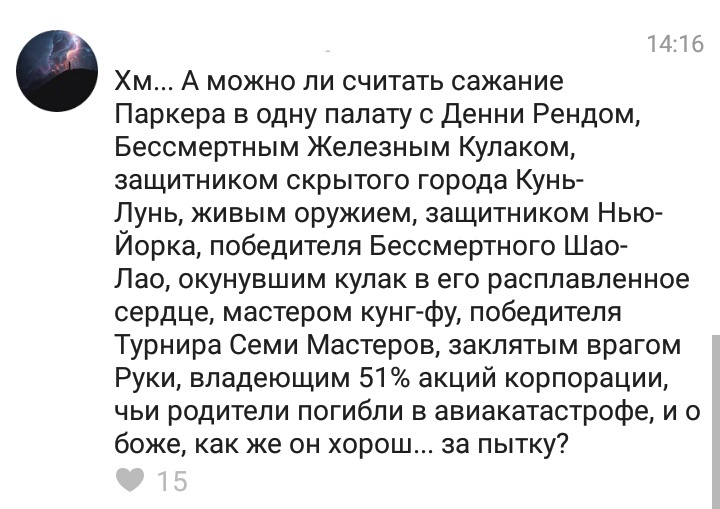 14:16

Хм... А можно ли считать сажание Паркера в одну палату с Денни Рендом, Бессмертным Железным Кулаком, защитником скрытого города Кунь-Лунь, живым оружием, защитником Нью-Йорка, победителя Бессмертного Шао-Лао, окунувшим кулак в его расплавленное сердце, мастером кунг-фу, победителя Турнира Семи Мастеров, заклятым врагом Руки, владеющим 51% акций корпорации, чьи родители погибли в авиакатастрофе, и о боже, как же он хорош... за пытку?

15